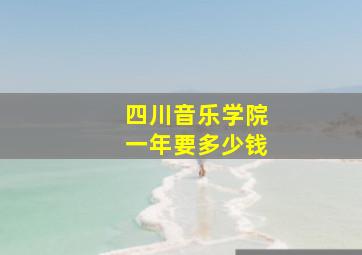 四川音乐学院
一年要多少钱